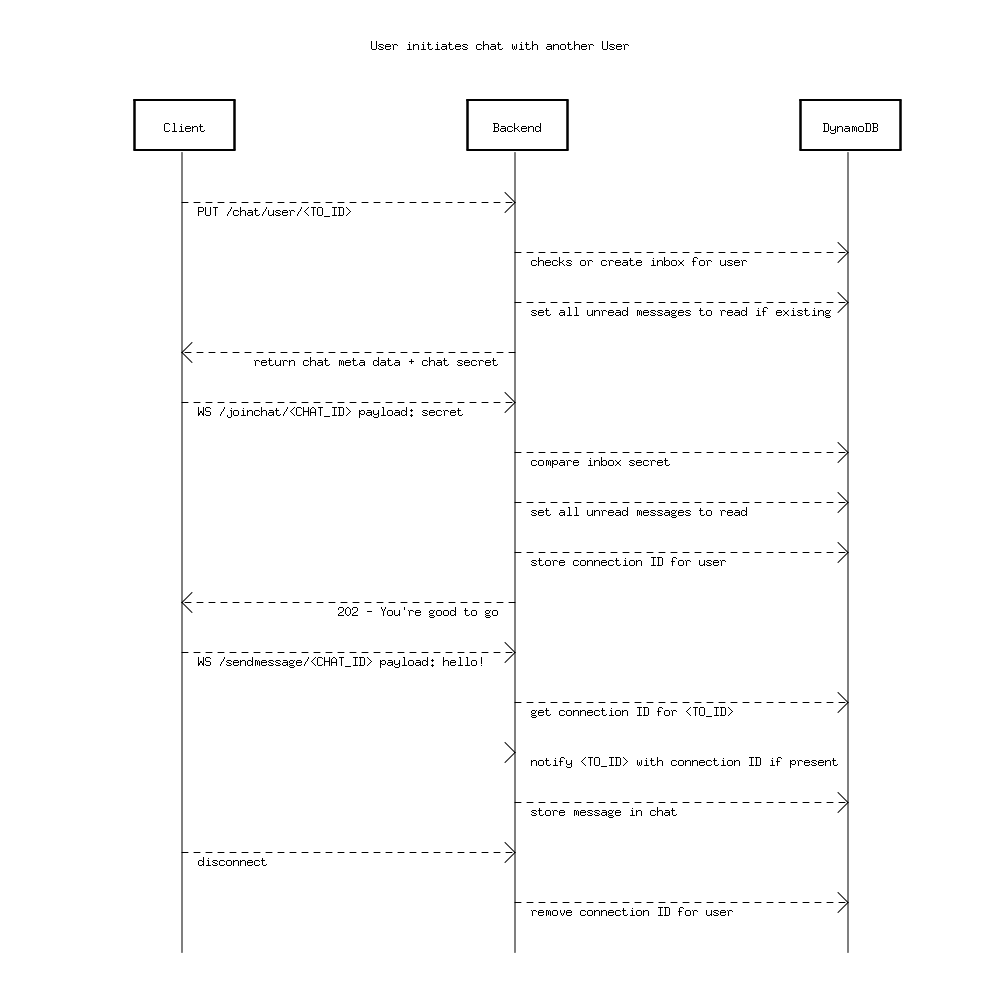 User initiates chat with another User

Client

Backend

DynamoDB

PUT /chat/user/<TO_ID>

checks or create inbox for user

set all unread messages to read if existing

return chat meta data + chat secret

WS /joinchat/<CHAT_ID> payload: secret

compare inbox secret

set all unread messages to read

store connection ID for user

202 - You're good to go

WS /sendmessage/<CHAT_ID> payload: hello!

get connection ID for <TO_ID>

notify <TO_ID> with connection ID if present

store message in chat

disconnect

remove connection ID for user